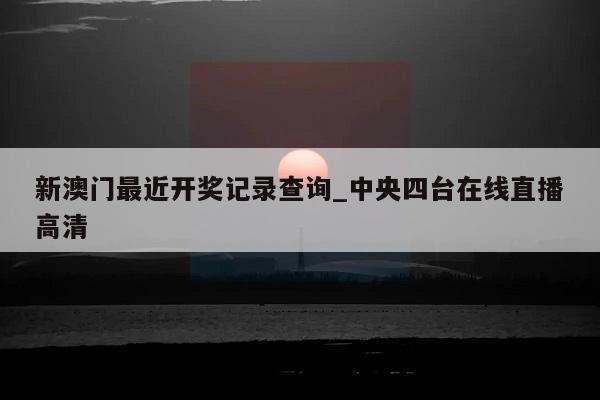 新澳门最近开奖记录查询_中央四台在线直播高清